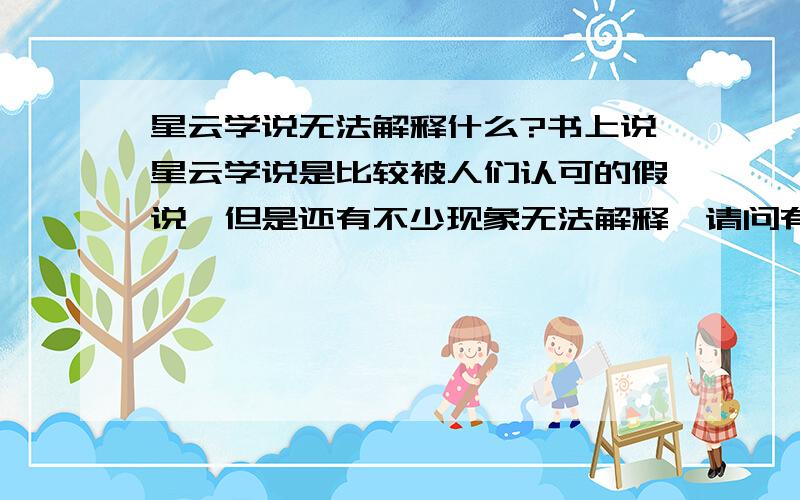 星云学说无法解释什么?书上说星云学说是比较被人们认可的假说,但是还有不少现象无法解释,请问有